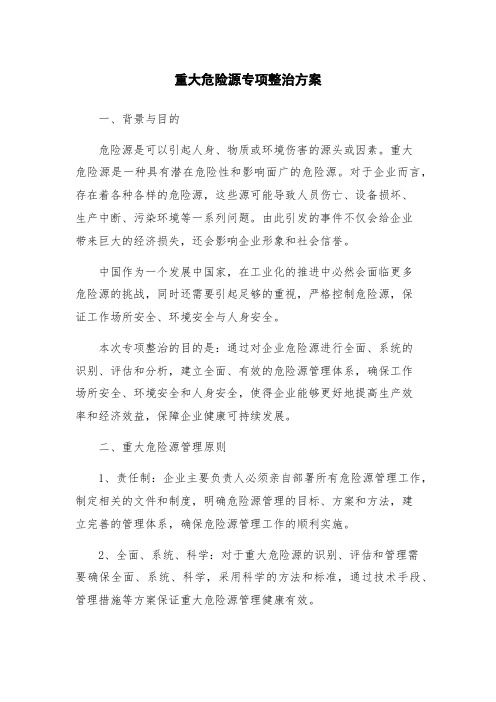 重大危险源专项整治方案

一、背景与目的

危险源是可以引起人身、物质或环境伤害的源头或因素。重大危险源是一种具有潜在危险性和影响面广的危险源。对于企业而言，存在着各种各样的危险源，这些源可能导致人员伤亡、设备损坏、生产中断、污染环境等一系列问题。由此引发的事件不仅会给企业带来巨大的经济损失，还会影响企业形象和社会信誉。

中国作为一个发展中国家，在工业化的推进中必然会面临更多危险源的挑战，同时还需要引起足够的重视，严格控制危险源，保证工作场所安全、环境安全与人身安全。

本次专项整治的目的是：通过对企业危险源进行全面、系统的识别、评估和分析，建立全面、有效的危险源管理体系，确保工作场所安全、环境安全和人身安全，使得企业能够更好地提高生产效率和经济效益，保障企业健康可持续发展。

二、重大危险源管理原则

1、责任制：企业主要负责人必须亲自部署所有危险源管理工作，制定相关的文件和制度，明确危险源管理的目标、方案和方法，建立完善的管理体系，确保危险源管理工作的顺利实施。

2、全面、系统、科学：对于重大危险源的识别、评估和管理需要确保全面、系统、科学，采用科学的方法和标准，通过技术手段、管理措施等方案保证重大危险源管理健康有效。